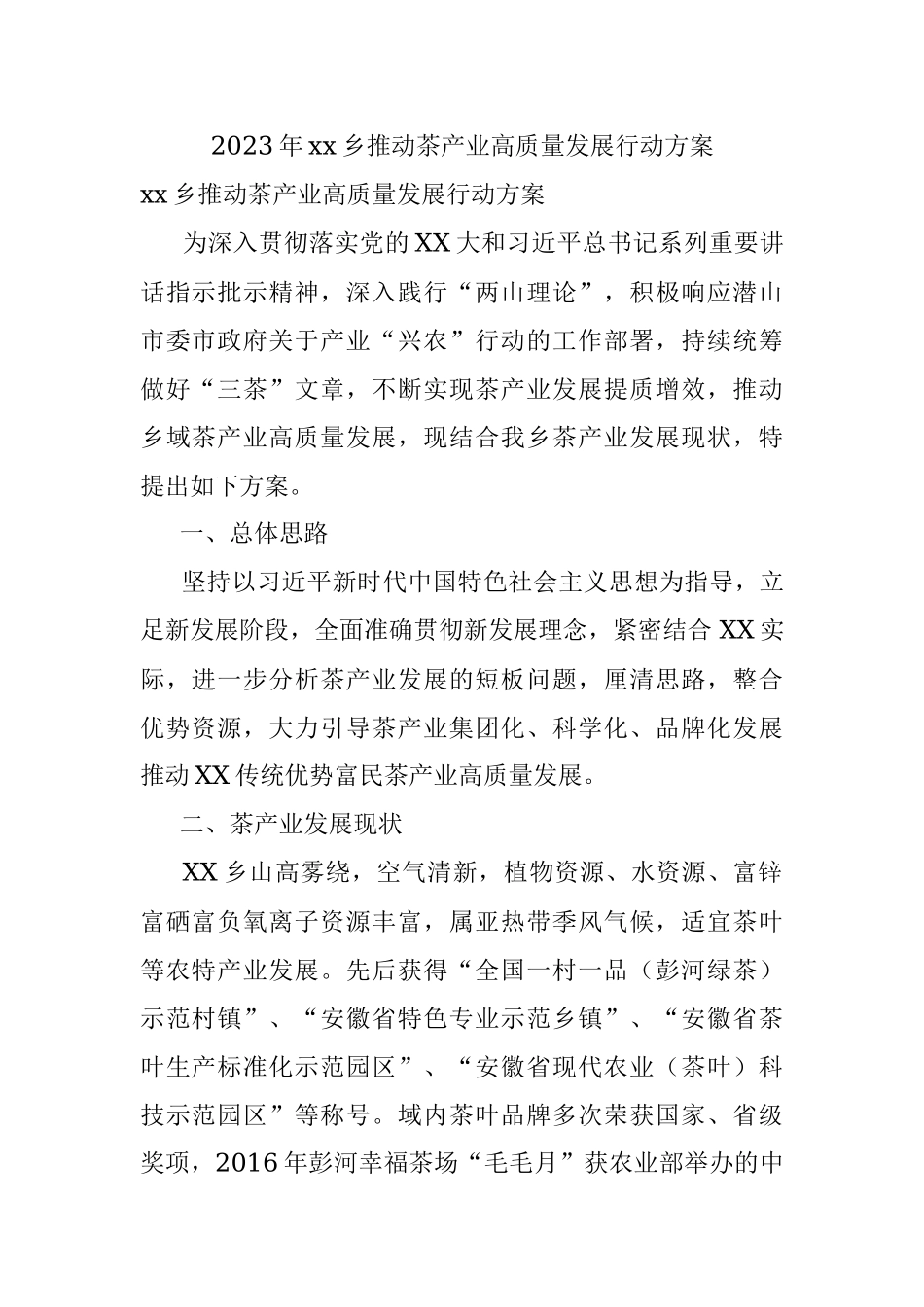 2023年xx乡推动茶产业高质量发展行动方案

xx乡推动茶产业高质量发展行动方案

为深入贯彻落实党的XX大和习近平总书记系列重要讲话指示批示精神，深入践行“两山理论”，积极响应潜山市委市政府关于产业“兴农”行动的工作部署，持续统筹做好“三茶”文章，不断实现茶产业发展提质增效，推动乡域茶产业高质量发展，现结合我乡茶产业发展现状，特提出如下方案。

一、总体思路

坚持以习近平新时代中国特色社会主义思想为指导，立足新发展阶段，全面准确贯彻新发展理念，紧密结合XX实际，进一步分析茶产业发展的短板问题，厘清思路，整合优势资源，大力引导茶产业集团化、科学化、品牌化发展推动XX传统优势富民茶产业高质量发展。

二、茶产业发展现状

XX乡山高雾绕，空气清新，植物资源、水资源、富锌富硒富负氧离子资源丰富，属亚热带季风气候，适宜茶叶等农特产业发展。先后获得“全国一村一品（彭河绿茶）示范村镇”、“安徽省特色专业示范乡镇”、“安徽省茶叶生产标准化示范园区”、“安徽省现代农业（茶叶）科技示范园区”等称号。域内茶叶品牌多次荣获国家、省级奖项，2016年彭河幸福茶场“毛毛月”获农业部举办的中